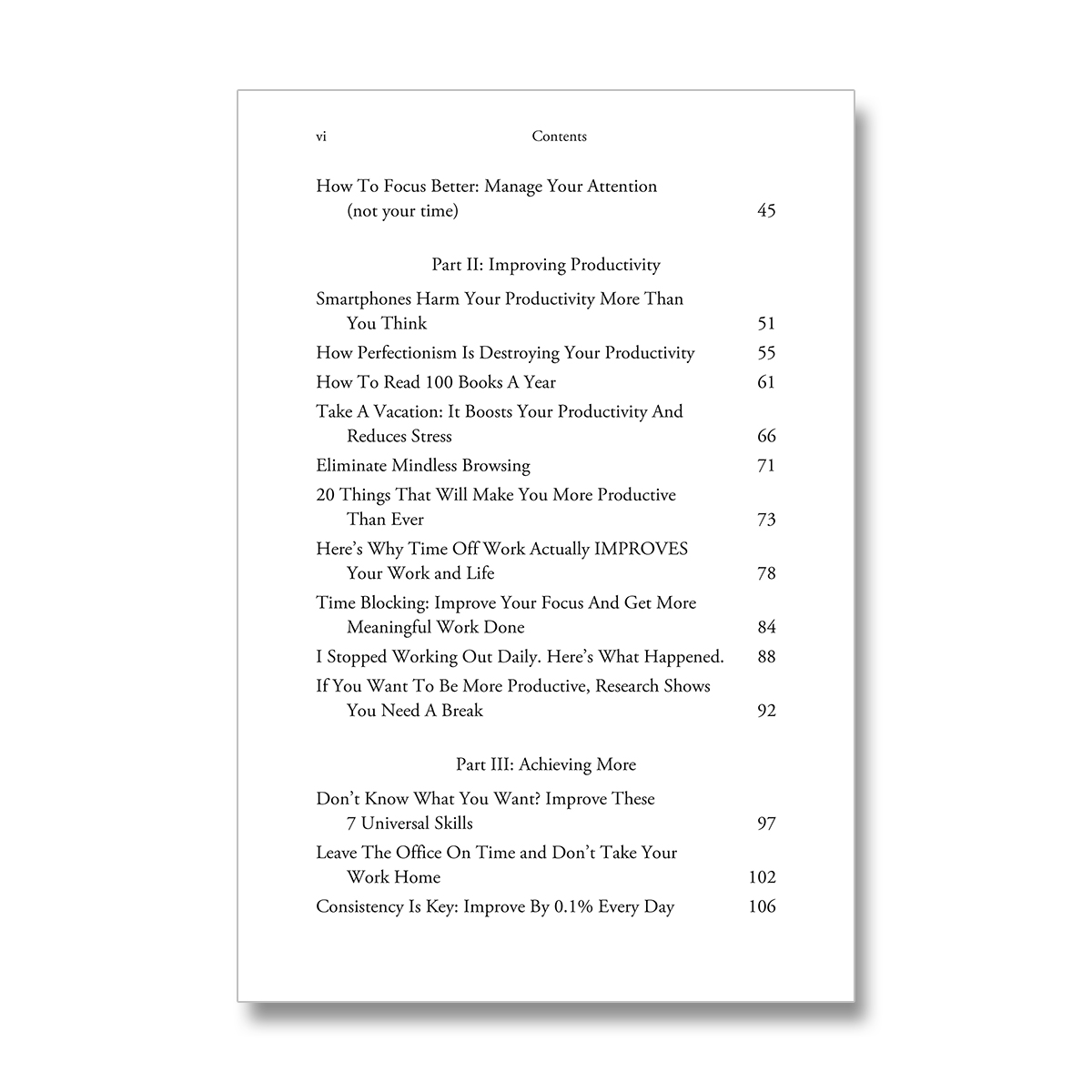 vi Contents

How To Focus Better: Manage Your Attention (not your time) 45

Part II: Improving Productivity

Smartphones Harm Your Productivity More Than You Think 51

How Perfectionism Is Destroying Your Productivity 55

How To Read 100 Books A Year 61

Take A Vacation: It Boosts Your Productivity And Reduces Stress 66

Eliminate Mindless Browsing 71

20 Things That Will Make You More Productive Than Ever 73

Here's Why Time Off Work Actually IMPROVES Your Work and Life 78

Time Blocking: Improve Your Focus And Get More Meaningful Work Done 84

I Stopped Working Out Daily. Here's What Happened. 88

If You Want To Be More Productive, Research Shows You Need A Break 92

Part III: Achieving More

Don't Know What You Want? Improve These 7 Universal Skills 97

Leave The Office On Time and Don't Take Your Work Home 102

Consistency Is Key: Improve By 0.1% Every Day 106